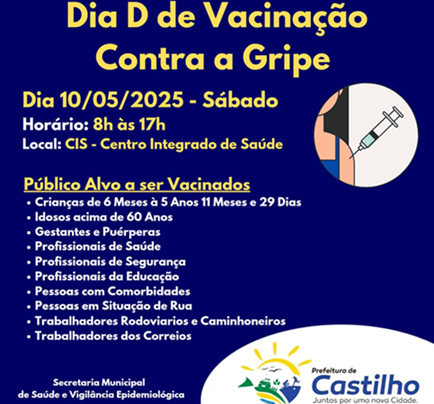 Dia D de Vacinação Contra a Gripe

Dia 10/05/2025 - Sábado
Horário: 8h às 17h
Local: CIS - Centro Integrado de Saúde

Público Alvo a ser Vacinados
• Crianças de 6 Meses à 5 Anos 11 Meses e 29 Dias
• Idosos acima de 60 Anos
• Gestantes e Puérperas
• Profissionais de Saúde
• Profissionais de Segurança
• Profissionais da Educação
• Pessoas com Comorbidades
• Pessoas em Situação de Rua
• Trabalhadores Rodoviarios e Caminhoneiros
• Trabalhadores dos Correios

Secretaria Municipal de Saúde e Vigilância Epidemiológica

Prefeitura de Castilho
Juntos por uma nova Cidade.